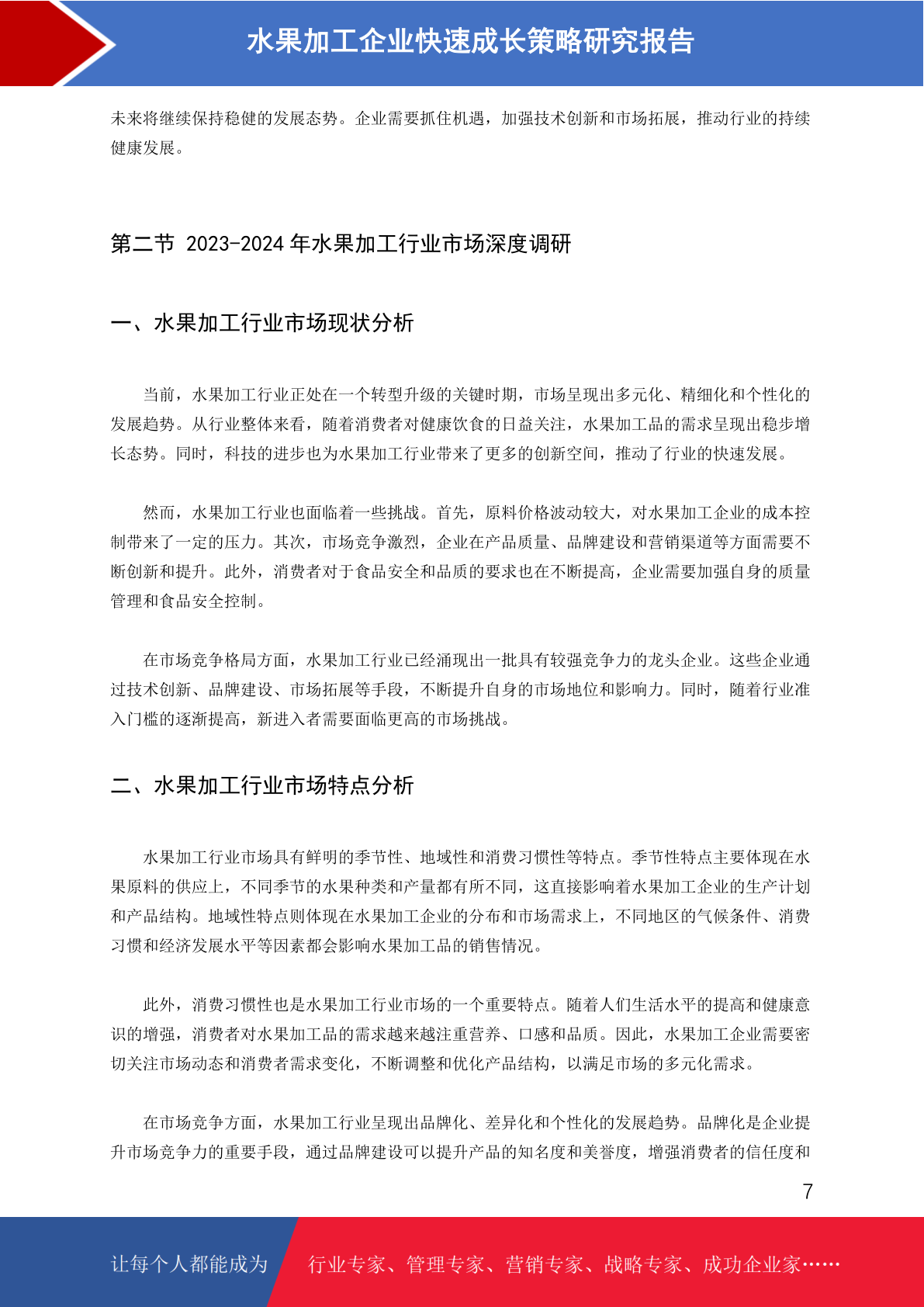 水果加工企业快速成长策略研究报告

未来将继续保持稳健的发展态势。企业需要抓住机遇，加强技术创新和市场拓展，推动行业的持续健康发展。

第二节 2023-2024 年水果加工行业市场深度调研

一、水果加工行业市场现状分析

当前，水果加工行业正处在一个转型升级的关键时期，市场呈现出多元化、精细化和个性化的发展趋势。从行业整体来看，随着消费者对健康饮食的日益关注，水果加工品的需求呈现出稳步增长态势。同时，科技的进步也为水果加工行业带来了更多的创新空间，推动了行业的快速发展。

然而，水果加工行业也面临着一些挑战。首先，原料价格波动较大，对水果加工企业的成本控制带来了一定的压力。其次，市场竞争激烈，企业在产品质量、品牌建设和营销渠道等方面需要不断创新和提升。此外，消费者对于食品安全和品质的要求也在不断提高，企业需要加强自身的质量管理和食品安全控制。

在市场竞争格局方面，水果加工行业已经涌现出一批具有较强竞争力的龙头企业。这些企业通过技术创新、品牌建设、市场拓展等手段，不断提升自身的市场地位和影响力。同时，随着行业准入门槛的逐渐提高，新进入者需要面临更高的市场挑战。

二、水果加工行业市场特点分析

水果加工行业市场具有鲜明的季节性、地域性和消费习惯性等特点。季节性特点主要体现在水果原料的供应上，不同季节的水果种类和产量都有所不同，这直接影响着水果加工企业的生产计划和产品结构。地域性特点则体现在水果加工企业的分布和市场需求上，不同地区的气候条件、消费习惯和经济发展水平等因素都会影响水果加工品的销售情况。

此外，消费习惯性也是水果加工行业市场的一个重要特点。随着人们生活水平的提高和健康意识的增强，消费者对水果加工品的需求越来越注重营养、口感和品质。因此，水果加工企业需要密切关注市场动态和消费者需求变化，不断调整和优化产品结构，以满足市场的多元化需求。

在市场竞争方面，水果加工行业呈现出品牌化、差异化和个性化的发展趋势。品牌化是企业提升市场竞争力的重要手段，通过品牌建设可以提升产品的知名度和美誉度，增强消费者的信任度和

7

让每个人都能成为 行业专家、管理专家、营销专家、战略专家、成功企业家……